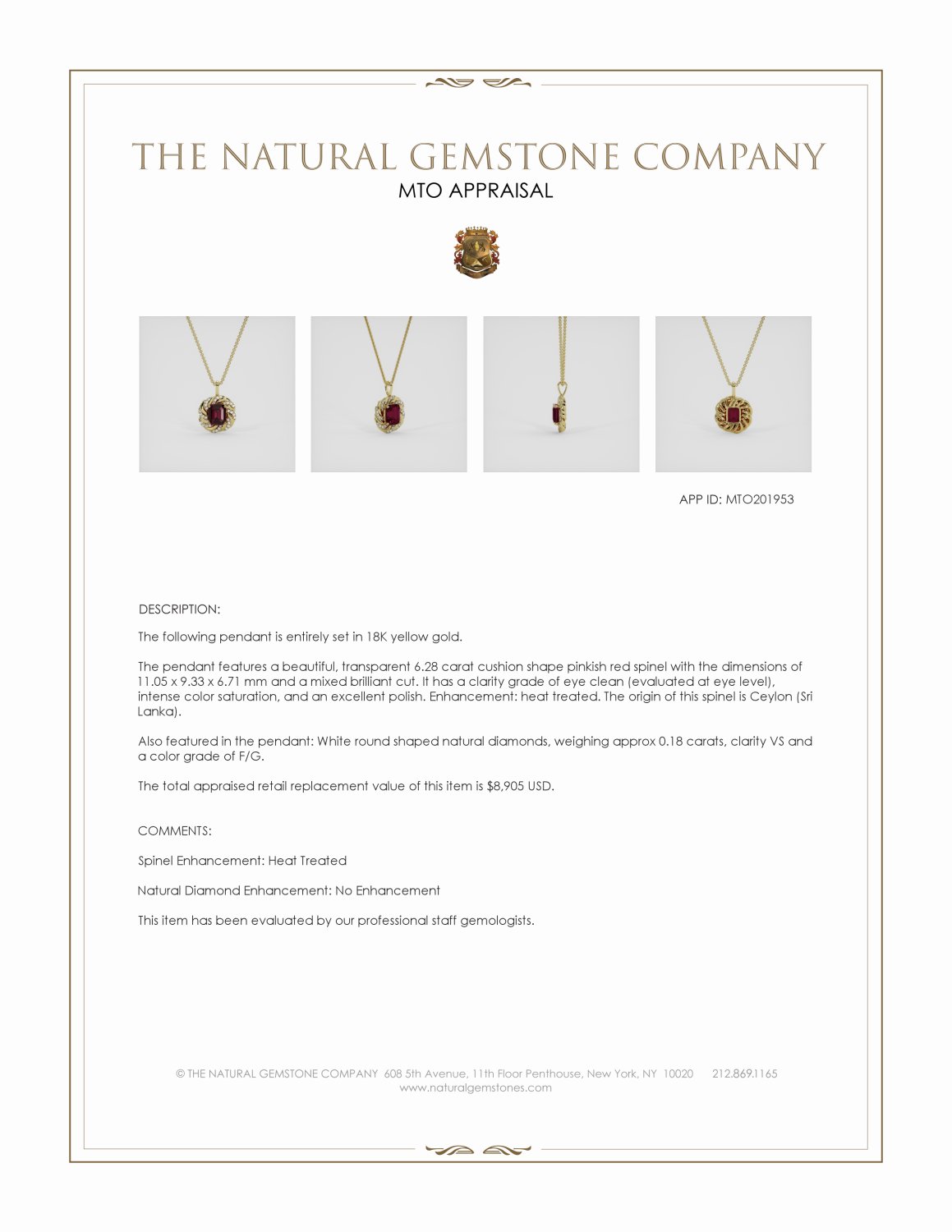 THE NATURAL GEMSTONE COMPANY
MTO APPRAISAL

APP ID: MTO201953

DESCRIPTION:

The following pendant is entirely set in 18K yellow gold.

The pendant features a beautiful, transparent 6.28 carat cushion shape pinkish red spinel with the dimensions of 11.05 x 9.33 x 6.71 mm and a mixed brilliant cut. It has a clarity grade of eye clean (evaluated at eye level), intense color saturation, and an excellent polish. Enhancement: heat treated. The origin of this spinel is Ceylon (Sri Lanka).

Also featured in the pendant: White round shaped natural diamonds, weighing approx 0.18 carats, clarity VS and a color grade of F/G.

The total appraised retail replacement value of this item is $8,905 USD.

COMMENTS:

Spinel Enhancement: Heat Treated

Natural Diamond Enhancement: No Enhancement

This item has been evaluated by our professional staff gemologists.

© THE NATURAL GEMSTONE COMPANY 608 5th Avenue, 11th Floor Penthouse, New York, NY 10020 212.869.1165
www.naturalgemstones.com